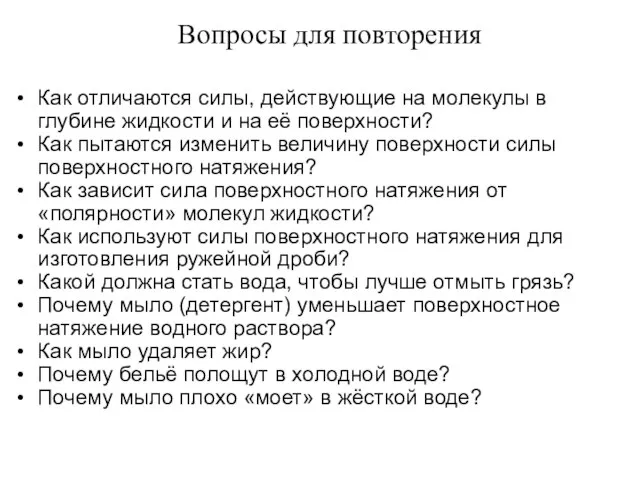 Вопросы для повторения

• Как отличаются силы, действующие на молекулы в глубине жидкости и на её поверхности?
• Как пытаются изменить величину поверхности силы поверхностного натяжения?
• Как зависит сила поверхностного натяжения от «полярности» молекул жидкости?
• Как используют силы поверхностного натяжения для изготовления ружейной дроби?
• Какой должна стать вода, чтобы лучше отмыть грязь?
• Почему мыло (детергент) уменьшает поверхностное натяжение водного раствора?
• Как мыло удаляет жир?
• Почему бельё полощут в холодной воде?
• Почему мыло плохо «моет» в жёсткой воде?